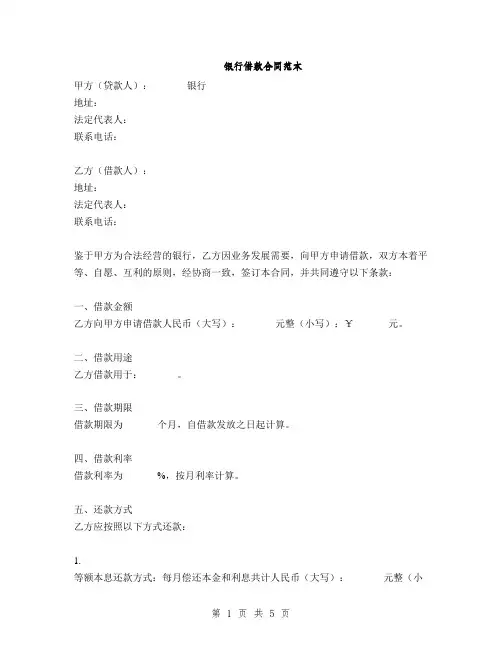 银行借款合同范本

甲方（贷款人）：　　　　银行
地址：
法定代表人：
联系电话：

乙方（借款人）：
地址：
法定代表人：
联系电话：

鉴于甲方为合法经营的银行，乙方因业务发展需要，向甲方申请借款，双方本着平等、自愿、互利的原则，经协商一致，签订本合同，并共同遵守以下条款：

一、借款金额
乙方向甲方申请借款人民币（大写）：　　　　元整（小写）：￥　　　　元。

二、借款用途
乙方借款用于：　　　　。

三、借款期限
借款期限为　　　　个月，自借款发放之日起计算。

四、借款利率
借款利率为　　　　%，按月利率计算。

五、还款方式
乙方应按照以下方式还款：

1.
等额本息还款方式：每月偿还本金和利息共计人民币（大写）：　　　　元整（小

第 1 页 共 5 页